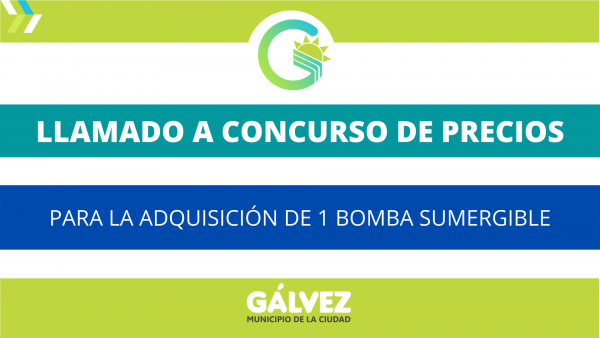 LLAMADO A CONCURSO DE PRECIOS

PARA LA ADQUISICIÓN DE 1 BOMBA SUMERGIBLE

GÁLVEZ
MUNICIPIO DE LA CIUDAD